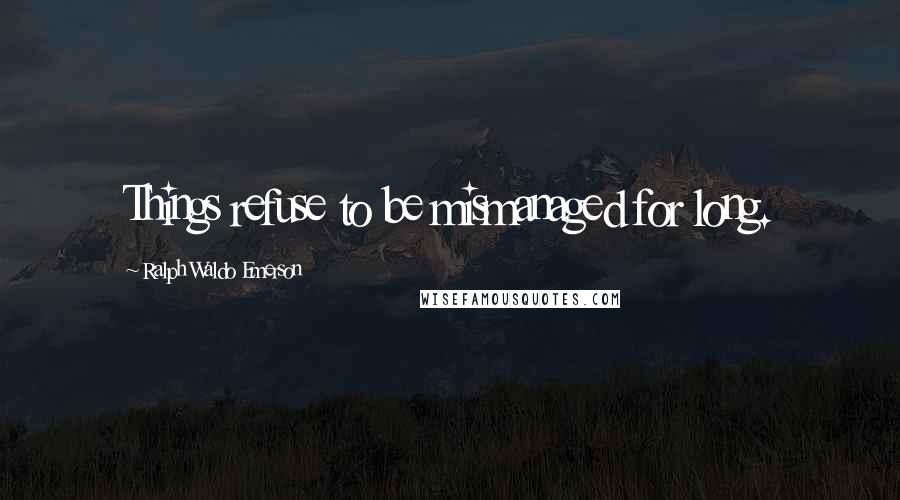 Things refuse to be mismanaged for long.

~ Ralph Waldo Emerson

WISEFAMOUSQUOTES.COM